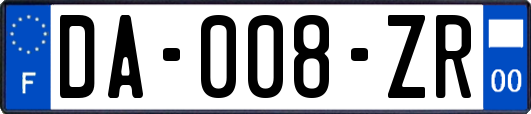 F
DA-008-ZR
00